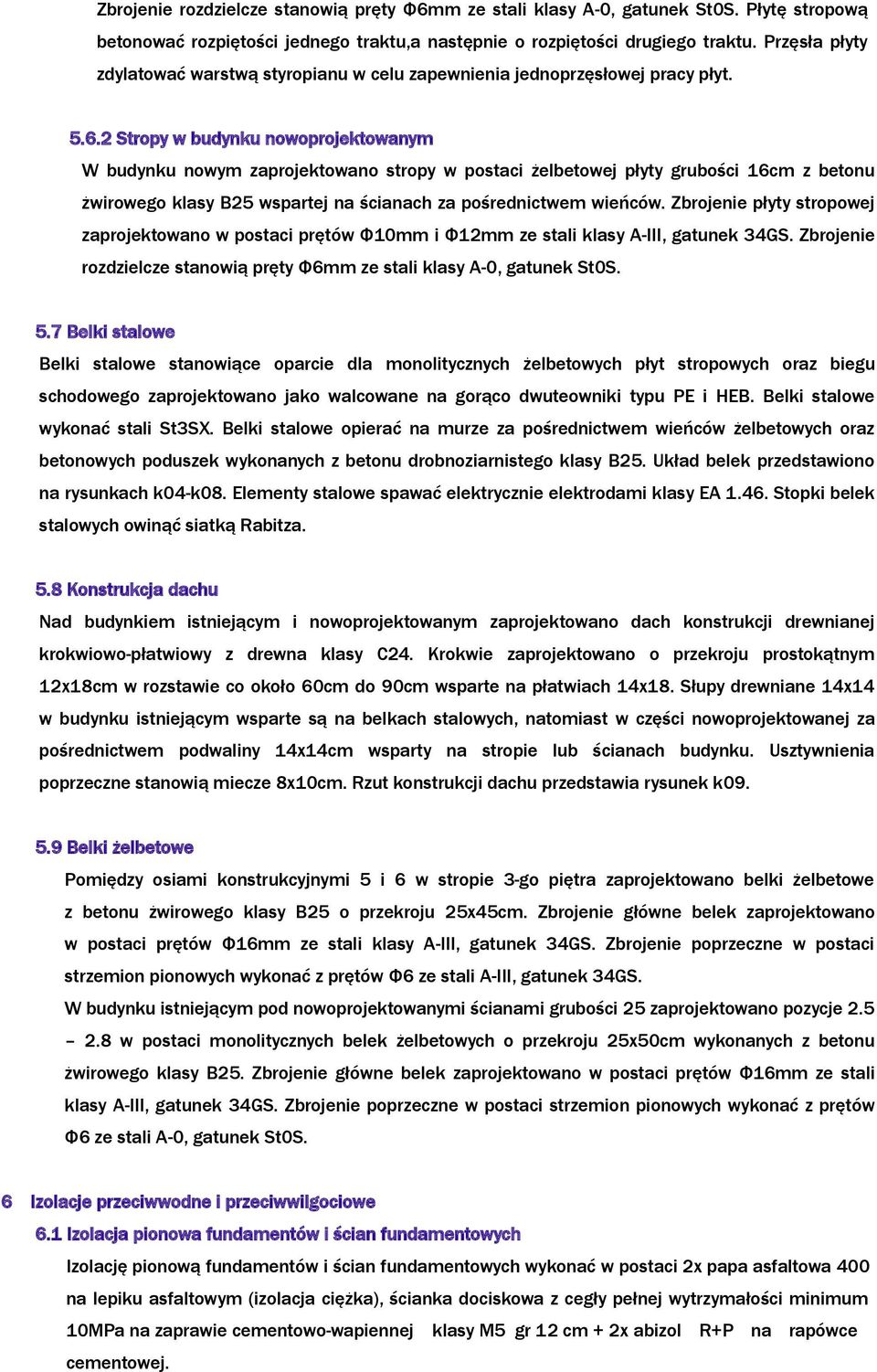 Zbrojenie rozdzielcze stanowią pręty Φ6mm ze stali klasy A-0, gatunek St0S. Płytę stropową betonować rozpiętości jednego traktu,a następnie o rozpiętości drugiego traktu. Przęsła płyty zdylatować warstwą styropianu w celu zapewnienia jednoprzęsłowej pracy płyt.

5.6.2 Stropy w budynku nowoprojektowanym

W budynku nowym zaprojektowano stropy w postaci żelbetowej płyty grubości 16cm z betonu żwirowego klasy B25 wspartej na ścianach za pośrednictwem wieńców. Zbrojenie płyty stropowej zaprojektowano w postaci prętów Φ10mm i Φ12mm ze stali klasy A-III, gatunek 34GS. Zbrojenie rozdzielcze stanowią pręty Φ6mm ze stali klasy A-0, gatunek St0S.

5.7 Belki stalowe

Belki stalowe stanowiące oparcie dla monolitycznych żelbetowych płyt stropowych oraz biegu schodowego zaprojektowano jako walcowane na gorąco dwuteowniki typu PE i HEB. Belki stalowe wykonać stali St3SX. Belki stalowe opierać na murze za pośrednictwem wieńców żelbetowych oraz betonowych poduszek wykonanych z betonu drobnoziarnistego klasy B25. Układ belek przedstawiono na rysunkach k04-k08. Elementy stalowe spawać elektrycznie elektrodami klasy EA 1.46. Stopki belek stalowych owinąć siatką Rabitza.

5.8 Konstrukcja dachu

Nad budynkiem istniejącym i nowoprojektowanym zaprojektowano dach konstrukcji drewnianej krokwiowo-płatwiowy z drewna klasy C24. Krokwie zaprojektowano o przekroju prostokątnym 12x18cm w rozstawie co około 60cm do 90cm wsparte na płatwiach 14x18. Słupy drewniane 14x14 w budynku istniejącym wsparte są na belkach stalowych, natomiast w części nowoprojektowanej za pośrednictwem podwaliny 14x14cm wsparty na stropie lub ścianach budynku. Usztywnienia poprzeczne stanowią miecze 8x10cm. Rzut konstrukcji dachu przedstawia rysunek k09.

5.9 Belki żelbetowe

Pomiędzy osiami konstrukcyjnymi 5 i 6 w stropie 3-go piętra zaprojektowano belki żelbetowe z betonu żwirowego klasy B25 o przekroju 25x45cm. Zbrojenie główne belek zaprojektowano w postaci prętów Φ16mm ze stali klasy A-III, gatunek 34GS. Zbrojenie poprzeczne w postaci strzemion pionowych wykonać z prętów Φ6 ze stali A-III, gatunek 34GS.

W budynku istniejącym pod nowoprojektowanymi ścianami grubości 25 zaprojektowano pozycje 2.5 – 2.8 w postaci monolitycznych belek żelbetowych o przekroju 25x50cm wykonanych z betonu żwirowego klasy B25. Zbrojenie główne belek zaprojektowano w postaci prętów Φ16mm ze stali klasy A-III, gatunek 34GS. Zbrojenie poprzeczne w postaci strzemion pionowych wykonać z prętów Φ6 ze stali A-0, gatunek St0S.

6 Izolacje przeciwwodne i przeciwwilgociowe

6.1 Izolacja pionowa fundamentów i ścian fundamentowych

Izolację pionową fundamentów i ścian fundamentowych wykonać w postaci 2x papa asfaltowa 400 na lepiku asfaltowym (izolacja ciężka), ścianka dociskowa z cegły pełnej wytrzymałości minimum 10MPa na zaprawie cementowo-wapiennej klasy M5 gr 12 cm + 2x abizol R+P na rapówce cementowej.